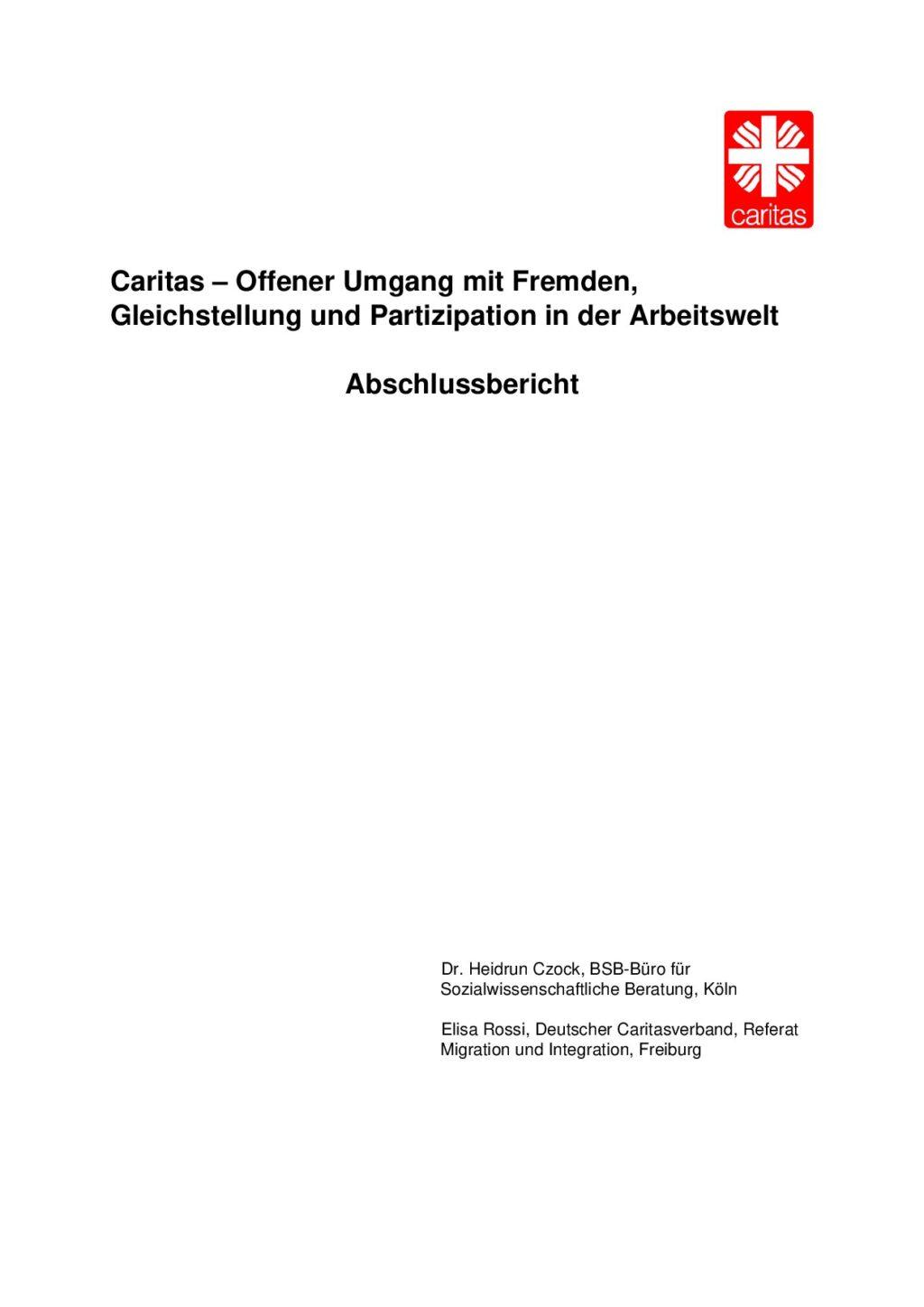 caritas

Caritas – Offener Umgang mit Fremden, Gleichstellung und Partizipation in der Arbeitswelt

Abschlussbericht

Dr. Heidrun Czock, BSB-Büro für Sozialwissenschaftliche Beratung, Köln

Elisa Rossi, Deutscher Caritasverband, Referat Migration und Integration, Freiburg